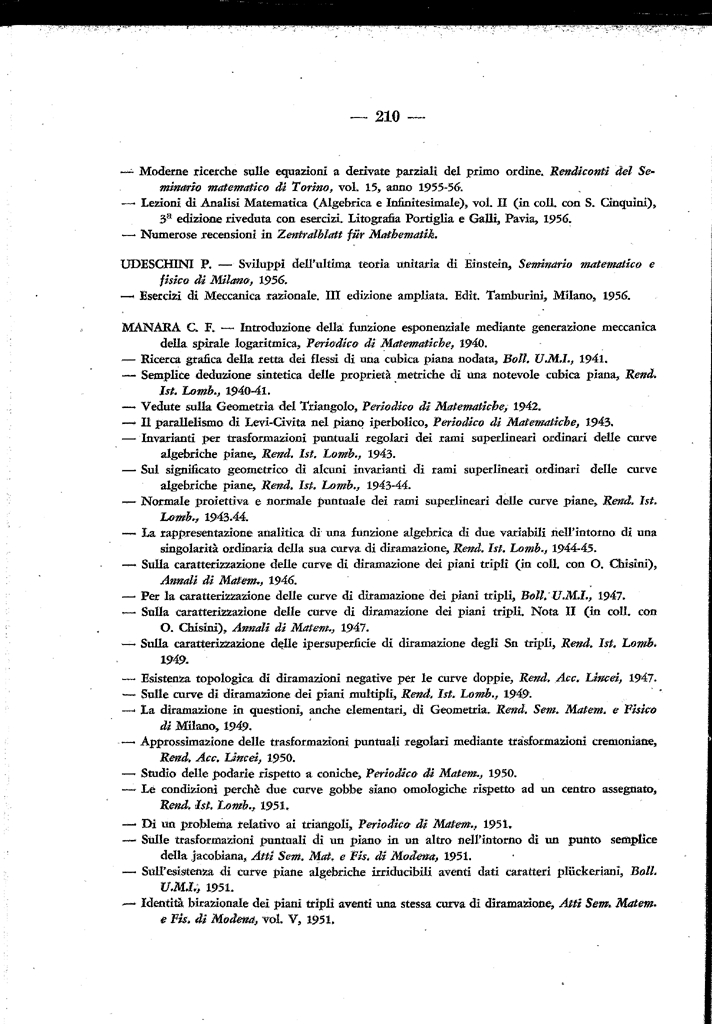 — 210 —

— Moderne ricerche sulle equazioni a derivate parziali del primo ordine. Rendiconti del Seminario matematico di Torino, vol. 15, anno 1955-56.
— Lezioni di Analisi Matematica (Algebrica e Infinitesimale), vol. II (in coll. con S. Cinquini), 3ª edizione riveduta con esercizi. Litografia Portiglia e Galli, Pavia, 1956.
— Numerose recensioni in Zentralblatt für Mathematik.

UDESCHINI P. — Sviluppi dell'ultima teoria unitaria di Einstein, Seminario matematico e fisico di Milano, 1956.
— Esercizi di Meccanica razionale. III edizione ampliata. Edit. Tamburini, Milano, 1956.

MANARA C. F. — Introduzione della funzione esponenziale mediante generazione meccanica della spirale logaritmica, Periodico di Matematiche, 1940.
— Ricerca grafica della retta dei flessi di una cubica piana nodata, Boll. U.M.I., 1941.
— Semplice deduzione sintetica delle proprietà metriche di una notevole cubica piana, Rend. Ist. Lomb., 1940-41.
— Vedute sulla Geometria del Triangolo, Periodico di Matematiche, 1942.
— Il parallelismo di Levi-Civita nel piano iperbolico, Periodico di Matematiche, 1943.
— Invarianti per trasformazioni puntuali regolari dei rami superlineari ordinari delle curve algebriche piane, Rend. Ist. Lomb., 1943.
— Sul significato geometrico di alcuni invarianti di rami superlineari ordinari delle curve algebriche piane, Rend. Ist. Lomb., 1943-44.
— Normale proiettiva e normale puntuale dei rami superlineari delle curve piane, Rend. Ist. Lomb., 1943.44.
— La rappresentazione analitica di una funzione algebrica di due variabili nell'intorno di una singolarità ordinaria della sua curva di diramazione, Rend. Ist. Lomb., 1944-45.
— Sulla caratterizzazione delle curve di diramazione dei piani tripli (in coll. con O. Chisini), Annali di Matem., 1946.
— Per la caratterizzazione delle curve di diramazione dei piani tripli, Boll. U.M.I., 1947.
— Sulla caratterizzazione delle curve di diramazione dei piani tripli. Nota II (in coll. con O. Chisini), Annali di Matem., 1947.
— Sulla caratterizzazione delle ipersuperficie di diramazione degli Sn tripli, Rend. Ist. Lomb. 1949.
— Esistenza topologica di diramazioni negative per le curve doppie, Rend. Acc. Lincei, 1947.
— Sulle curve di diramazione dei piani multipli, Rend. Ist. Lomb., 1949.
— La diramazione in questioni, anche elementari, di Geometria. Rend. Sem. Matem. e Fisico di Milano, 1949.
— Approssimazione delle trasformazioni puntuali regolari mediante trasformazioni cremoniane, Rend. Acc. Lincei, 1950.
— Studio delle podarie rispetto a coniche, Periodico di Matem., 1950.
— Le condizioni perchè due curve gobbe siano omologiche rispetto ad un centro assegnato, Rend. Ist. Lomb., 1951.
— Di un problema relativo ai triangoli, Periodico di Matem., 1951.
— Sulle trasformazioni puntuali di un piano in un altro nell'intorno di un punto semplice della jacobiana, Atti Sem. Mat. e Fis. di Modena, 1951.
— Sull'esistenza di curve piane algebriche irriducibili aventi dati caratteri plückeriani, Boll. U.M.I., 1951.
— Identità birazionale dei piani tripli aventi una stessa curva di diramazione, Atti Sem. Matem. e Fis. di Modena, vol. V, 1951.